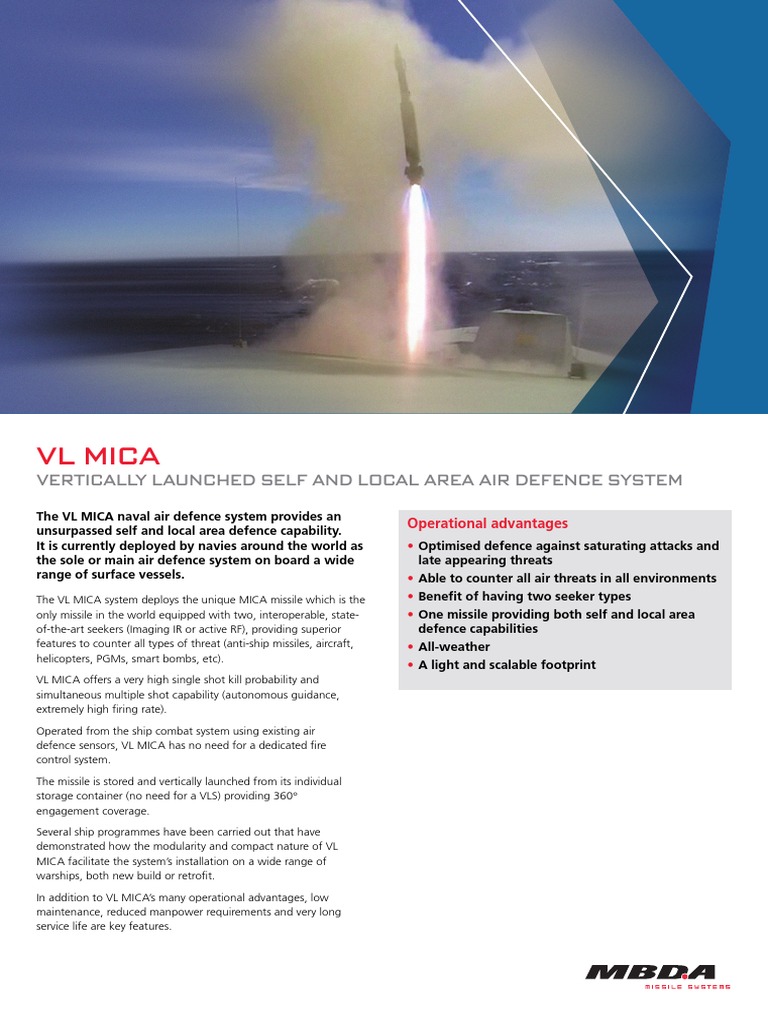 VL MICA

VERTICALLY LAUNCHED SELF AND LOCAL AREA AIR DEFENCE SYSTEM

The VL MICA naval air defence system provides an unsurpassed self and local area defence capability. It is currently deployed by navies around the world as the sole or main air defence system on board a wide range of surface vessels.

The VL MICA system deploys the unique MICA missile which is the only missile in the world equipped with two, interoperable, state-of-the-art seekers (Imaging IR or active RF), providing superior features to counter all types of threat (anti-ship missiles, aircraft, helicopters, PGMs, smart bombs, etc).

VL MICA offers a very high single shot kill probability and simultaneous multiple shot capability (autonomous guidance, extremely high firing rate).

Operated from the ship combat system using existing air defence sensors, VL MICA has no need for a dedicated fire control system.

The missile is stored and vertically launched from its individual storage container (no need for a VLS) providing 360° engagement coverage.

Several ship programmes have been carried out that have demonstrated how the modularity and compact nature of VL MICA facilitate the system's installation on a wide range of warships, both new build or retrofit.

In addition to VL MICA's many operational advantages, low maintenance, reduced manpower requirements and very long service life are key features.

Operational advantages
• Optimised defence against saturating attacks and late appearing threats
• Able to counter all air threats in all environments
• Benefit of having two seeker types
• One missile providing both self and local area defence capabilities
• All-weather
• A light and scalable footprint

MBDA
MISSILE SYSTEMS